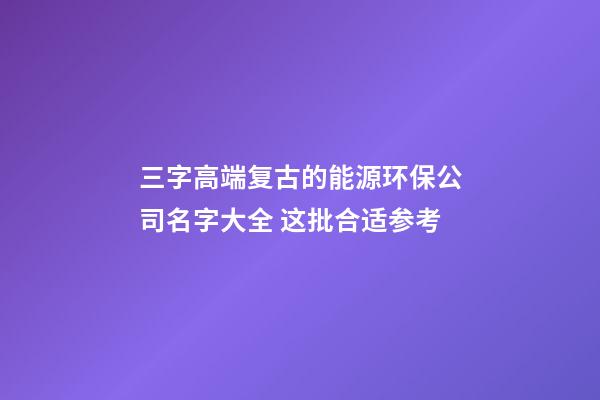 三字高端复古的能源环保公司名字大全 这批合适参考